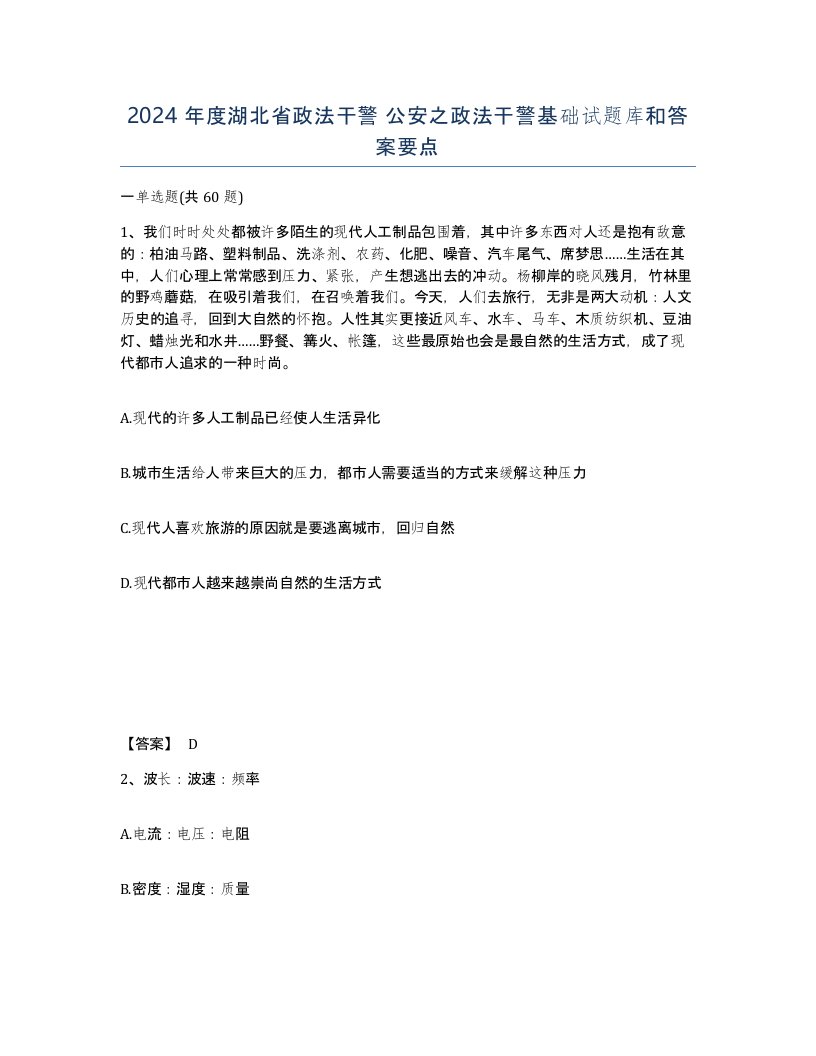 2024 年度湖北省政法干警 公安之政法干警基础试题库和答案要点

一单选题(共 60 题)

1、我们时时处处都被许多陌生的现代人工制品包围着，其中许多东西对人还是抱有敌意的：柏油马路、塑料制品、洗涤剂、农药、化肥、噪音、汽车尾气、席梦思......生活在其中，人们心理上常常感到压力、紧张，产生想逃出去的冲动。杨柳岸的晓风残月，竹林里的野鸡蘑菇，在吸引着我们，在召唤着我们。今天，人们去旅行，无非是两大动机：人文历史的追寻，回到大自然的怀抱。人性其实更接近风车、水车、马车、木质纺织机、豆油灯、蜡烛光和水井......野餐、篝火、帐篷，这些最原始也会是最自然的生活方式，成了现代都市人追求的一种时尚。

A.现代的许多人工制品已经使人生活异化

B.城市生活给人带来巨大的压力，都市人需要适当的方式来缓解这种压力

C.现代人喜欢旅游的原因就是要逃离城市，回归自然

D.现代都市人越来越崇尚自然的生活方式

【答案】 D

2、波长：波速：频率

A.电流：电压：电阻

B.密度：湿度：质量